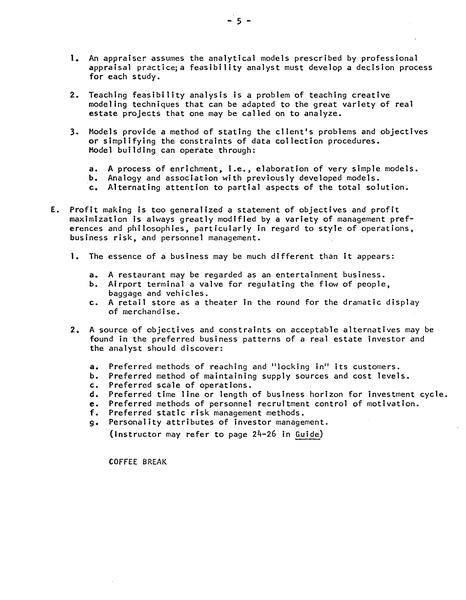 - 5 -

1. An appraiser assumes the analytical models prescribed by professional appraisal practice; a feasibility analyst must develop a decision process for each study.

2. Teaching feasibility analysis is a problem of teaching creative modeling techniques that can be adapted to the great variety of real estate projects that one may be called on to analyze.

3. Models provide a method of stating the client's problems and objectives or simplifying the constraints of data collection procedures. Model building can operate through:

a. A process of enrichment, i.e., elaboration of very simple models.
b. Analogy and association with previously developed models.
c. Alternating attention to partial aspects of the total solution.

E. Profit making is too generalized a statement of objectives and profit maximization is always greatly modified by a variety of management preferences and philosophies, particularly in regard to style of operations, business risk, and personnel management.

1. The essence of a business may be much different than it appears:

a. A restaurant may be regarded as an entertainment business.
b. Airport terminal a valve for regulating the flow of people, baggage and vehicles.
c. A retail store as a theater in the round for the dramatic display of merchandise.

2. A source of objectives and constraints on acceptable alternatives may be found in the preferred business patterns of a real estate investor and the analyst should discover:

a. Preferred methods of reaching and "locking in" its customers.
b. Preferred method of maintaining supply sources and cost levels.
c. Preferred scale of operations.
d. Preferred time line or length of business horizon for investment cycle.
e. Preferred methods of personnel recruitment control of motivation.
f. Preferred static risk management methods.
g. Personality attributes of investor management.
(Instructor may refer to page 24-26 in Guide)

COFFEE BREAK